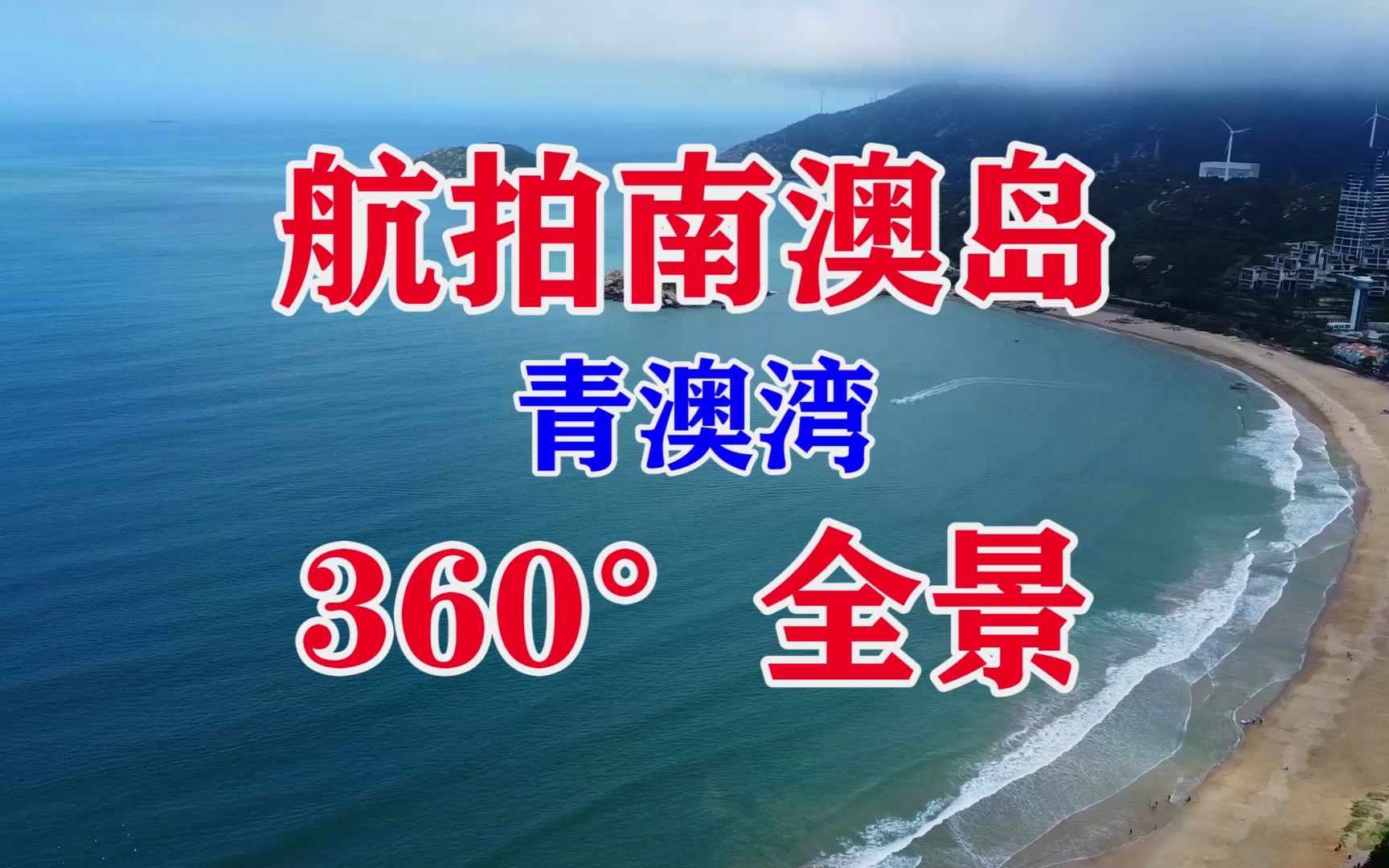 航拍南澳岛

青澳湾

360° 全景